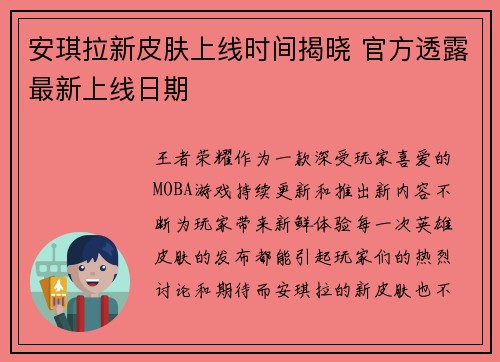 安琪拉新皮肤上线时间揭晓 官方透露最新上线日期

王者荣耀作为一款深受玩家喜爱的MOBA游戏持续更新和推出新内容不断为玩家带来新鲜体验每一次英雄皮肤的发布都能引起玩家们的热烈讨论和期待而安琪拉的新皮肤也不